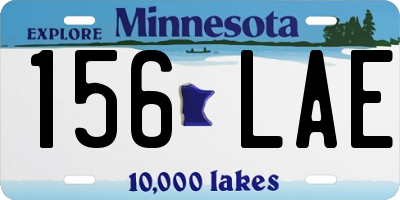 EXPLORE Minnesota

156 LAE

10,000 lakes